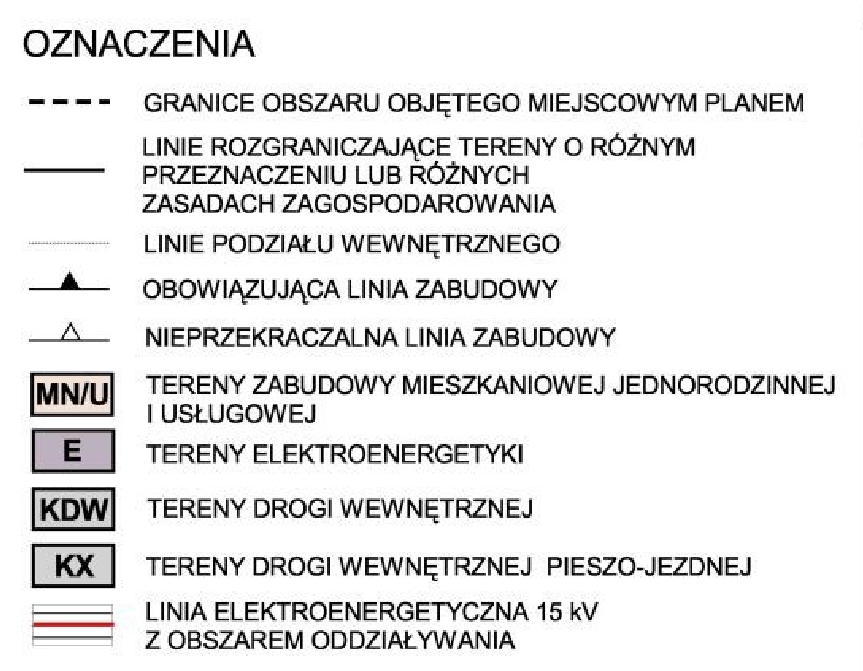 OZNACZENIA

GRANICE OBSZARU OBJĘTEGO MIEJSCOWYM PLANEM

LINIE ROZGRANICZAJĄCE TERENY O RÓŻNYM PRZEZNACZENIU LUB RÓŻNYCH ZASADACH ZAGOSPODAROWANIA

LINIE PODZIAŁU WEWNĘTRZNEGO

OBOWIĄZUJĄCA LINIA ZABUDOWY

NIEPRZEKRACZALNA LINIA ZABUDOWY

MN/U TERENY ZABUDOWY MIESZKANIOWEJ JEDNORODZINNEJ I USŁUGOWEJ

E TERENY ELEKTROENERGETYKI

KDW TERENY DROGI WEWNĘTRZNEJ

KX TERENY DROGI WEWNĘTRZNEJ PIESZO-JEZDNEJ

LINIA ELEKTROENERGETYCZNA 15 kV Z OBSZAREM ODDZIAŁYWANIA